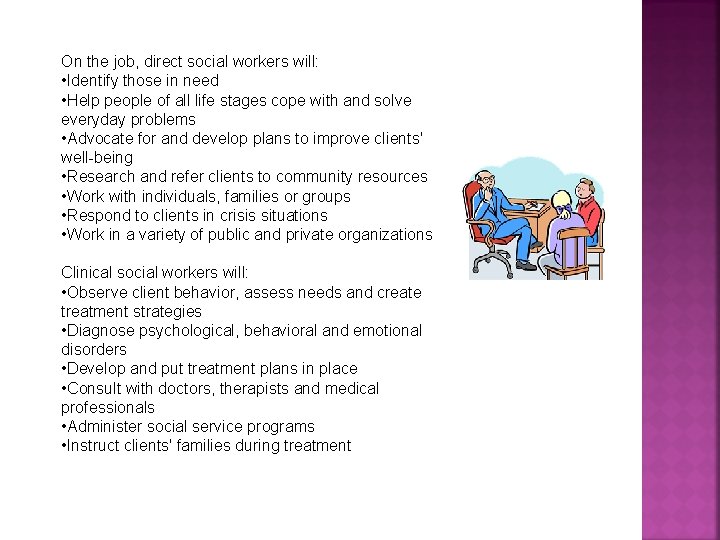 On the job, direct social workers will:
• Identify those in need
• Help people of all life stages cope with and solve everyday problems
• Advocate for and develop plans to improve clients' well-being
• Research and refer clients to community resources
• Work with individuals, families or groups
• Respond to clients in crisis situations
• Work in a variety of public and private organizations

Clinical social workers will:
• Observe client behavior, assess needs and create treatment strategies
• Diagnose psychological, behavioral and emotional disorders
• Develop and put treatment plans in place
• Consult with doctors, therapists and medical professionals
• Administer social service programs
• Instruct clients' families during treatment